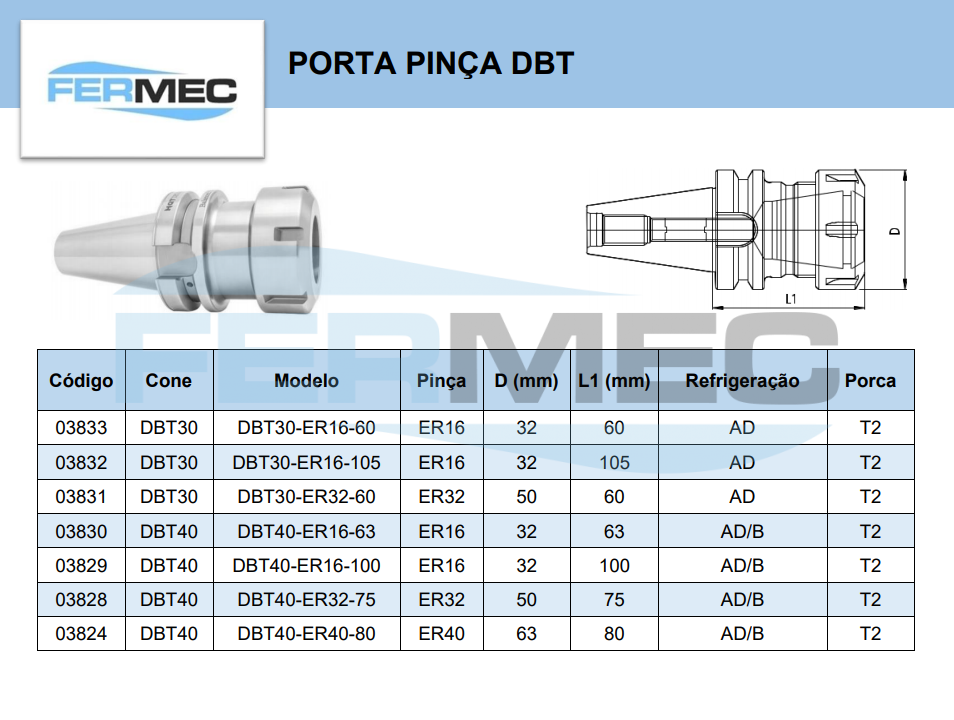 FERMEC

PORTA PINÇA DBT

D

L1

FERMEC

| Código | Cone | Modelo | Pinça | D (mm) | L1 (mm) | Refrigeração | Porca |
|---|---|---|---|---|---|---|---|
| 03833 | DBT30 | DBT30-ER16-60 | ER16 | 32 | 60 | AD | T2 |
| 03832 | DBT30 | DBT30-ER16-105 | ER16 | 32 | 105 | AD | T2 |
| 03831 | DBT30 | DBT30-ER32-60 | ER32 | 50 | 60 | AD | T2 |
| 03830 | DBT40 | DBT40-ER16-63 | ER16 | 32 | 63 | AD/B | T2 |
| 03829 | DBT40 | DBT40-ER16-100 | ER16 | 32 | 100 | AD/B | T2 |
| 03828 | DBT40 | DBT40-ER32-75 | ER32 | 50 | 75 | AD/B | T2 |
| 03824 | DBT40 | DBT40-ER40-80 | ER40 | 63 | 80 | AD/B | T2 |